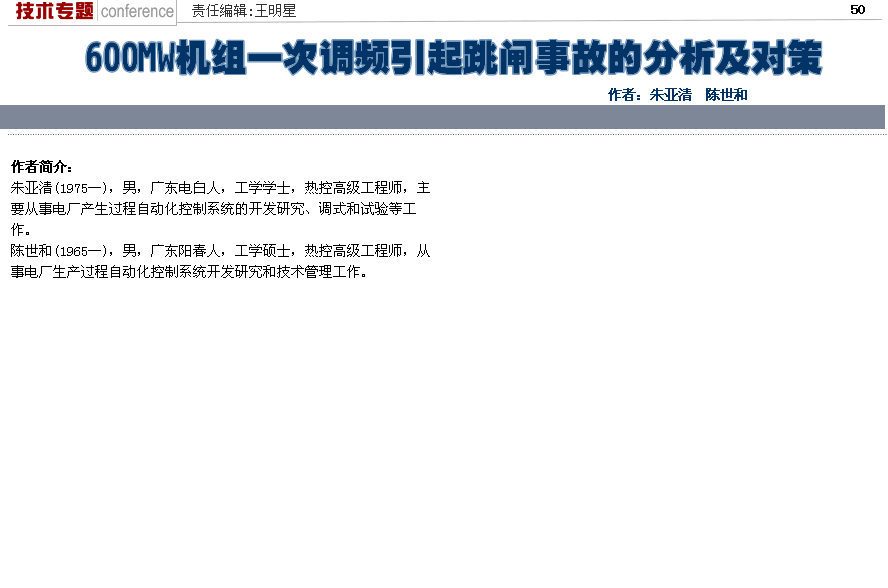 技术专题 conference 责任编辑:王明星 50

600MW机组一次调频引起跳闸事故的分析及对策

作者:朱亚清 陈世和

作者简介:

朱亚清(1975—),男,广东电白人,工学学士,热控高级工程师,主要从事电厂产生过程自动化控制系统的开发研究、调式和试验等工作。

陈世和(1965—),男,广东阳春人,工学硕士,热控高级工程师,从事电厂生产过程自动化控制系统开发研究和技术管理工作。